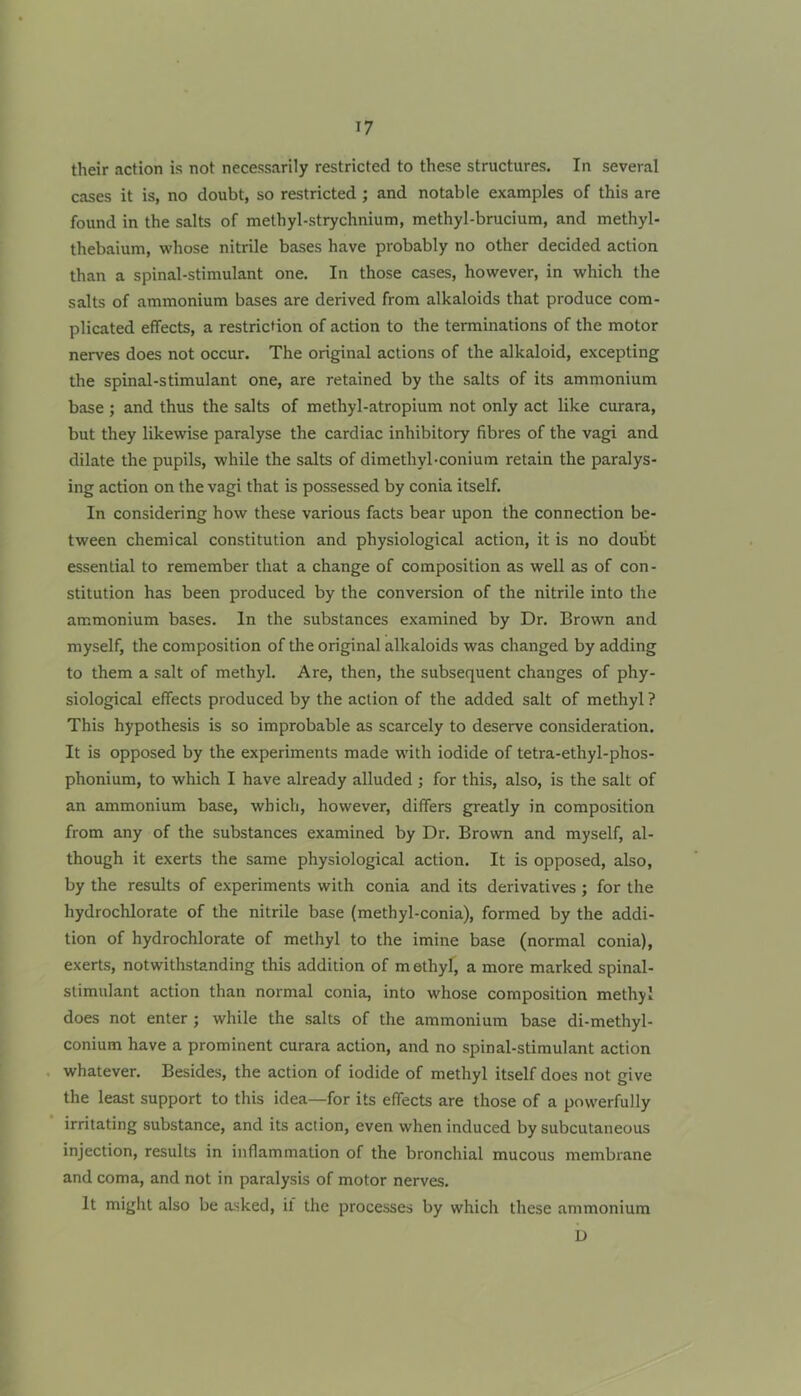 17

their action is not necessarily restricted to these structures. In several cases it is, no doubt, so restricted ; and notable examples of this are found in the salts of methyl-strychnium, methyl-brucium, and methyl-thebaium, whose nitrile bases have probably no other decided action than a spinal-stimulant one. In those cases, however, in which the salts of ammonium bases are derived from alkaloids that produce complicated effects, a restriction of action to the terminations of the motor nerves does not occur. The original actions of the alkaloid, excepting the spinal-stimulant one, are retained by the salts of its ammonium base ; and thus the salts of methyl-atropium not only act like curara, but they likewise paralyse the cardiac inhibitory fibres of the vagi and dilate the pupils, while the salts of dimethyl-conium retain the paralysing action on the vagi that is possessed by conia itself.

In considering how these various facts bear upon the connection between chemical constitution and physiological action, it is no doubt essential to remember that a change of composition as well as of constitution has been produced by the conversion of the nitrile into the ammonium bases. In the substances examined by Dr. Brown and myself, the composition of the original alkaloids was changed by adding to them a salt of methyl. Are, then, the subsequent changes of physiological effects produced by the action of the added salt of methyl? This hypothesis is so improbable as scarcely to deserve consideration. It is opposed by the experiments made with iodide of tetra-ethyl-phosphonium, to which I have already alluded ; for this, also, is the salt of an ammonium base, which, however, differs greatly in composition from any of the substances examined by Dr. Brown and myself, although it exerts the same physiological action. It is opposed, also, by the results of experiments with conia and its derivatives ; for the hydrochlorate of the nitrile base (methyl-conia), formed by the addition of hydrochlorate of methyl to the imine base (normal conia), exerts, notwithstanding this addition of methyl, a more marked spinal-stimulant action than normal conia, into whose composition methyl does not enter ; while the salts of the ammonium base di-methyl-conium have a prominent curara action, and no spinal-stimulant action whatever. Besides, the action of iodide of methyl itself does not give the least support to this idea—for its effects are those of a powerfully irritating substance, and its action, even when induced by subcutaneous injection, results in inflammation of the bronchial mucous membrane and coma, and not in paralysis of motor nerves.

It might also be asked, if the processes by which these ammonium

D